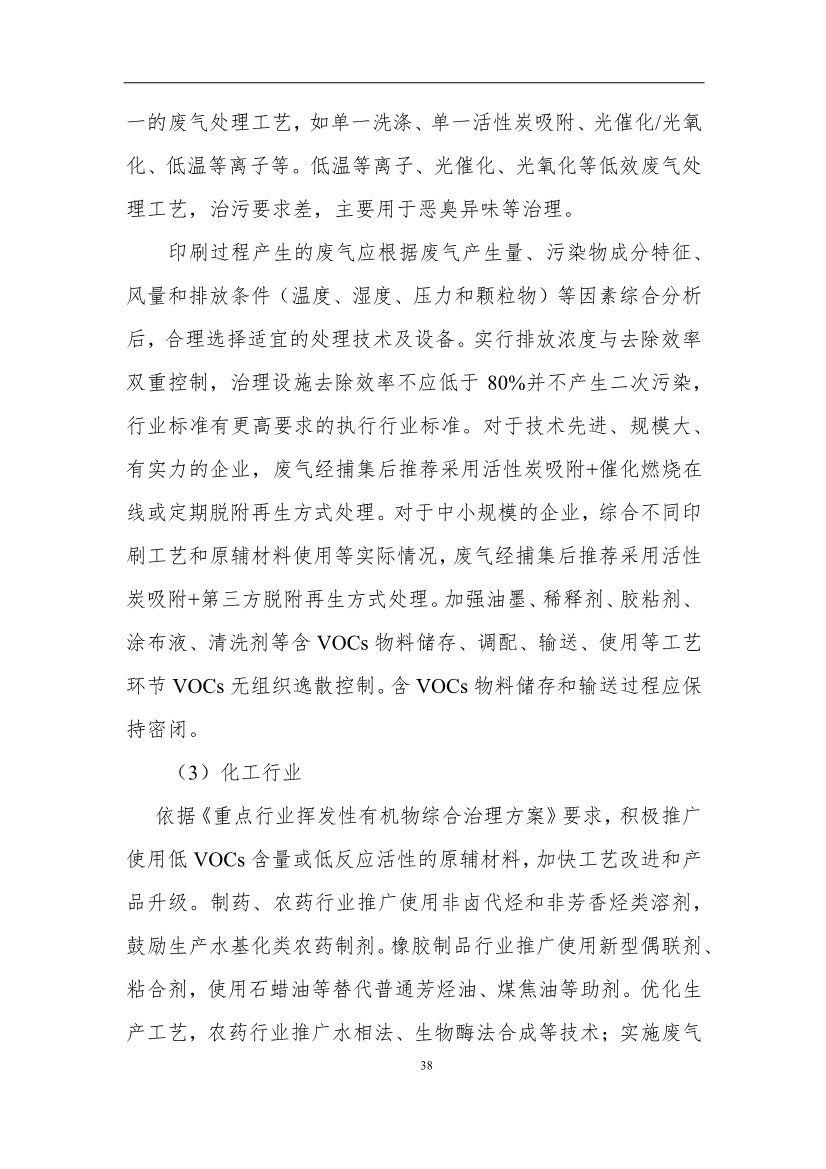 一的废气处理工艺，如单一洗涤、单一活性炭吸附、光催化/光氧化、低温等离子等。低温等离子、光催化、光氧化等低效废气处理工艺，治污要求差，主要用于恶臭异味等治理。

印刷过程产生的废气应根据废气产生量、污染物成分特征、风量和排放条件（温度、湿度、压力和颗粒物）等因素综合分析后，合理选择适宜的处理技术及设备。实行排放浓度与去除效率双重控制，治理设施去除效率不应低于 80%并不产生二次污染，行业标准有更高要求的执行行业标准。对于技术先进、规模大、有实力的企业，废气经捕集后推荐采用活性炭吸附+催化燃烧在线或定期脱附再生方式处理。对于中小规模的企业，综合不同印刷工艺和原辅材料使用等实际情况，废气经捕集后推荐采用活性炭吸附+第三方脱附再生方式处理。加强油墨、稀释剂、胶粘剂、涂布液、清洗剂等含 VOCs 物料储存、调配、输送、使用等工艺环节 VOCs 无组织逸散控制。含 VOCs 物料储存和输送过程应保持密闭。

（3）化工行业

依据《重点行业挥发性有机物综合治理方案》要求，积极推广使用低 VOCs 含量或低反应活性的原辅材料，加快工艺改进和产品升级。制药、农药行业推广使用非卤代烃和非芳香烃类溶剂，鼓励生产水基化类农药制剂。橡胶制品行业推广使用新型偶联剂、粘合剂，使用石蜡油等替代普通芳烃油、煤焦油等助剂。优化生产工艺，农药行业推广水相法、生物酶法合成等技术；实施废气

38